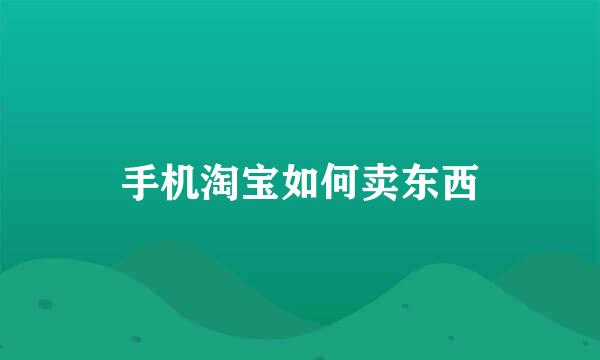 手机淘宝如何卖东西